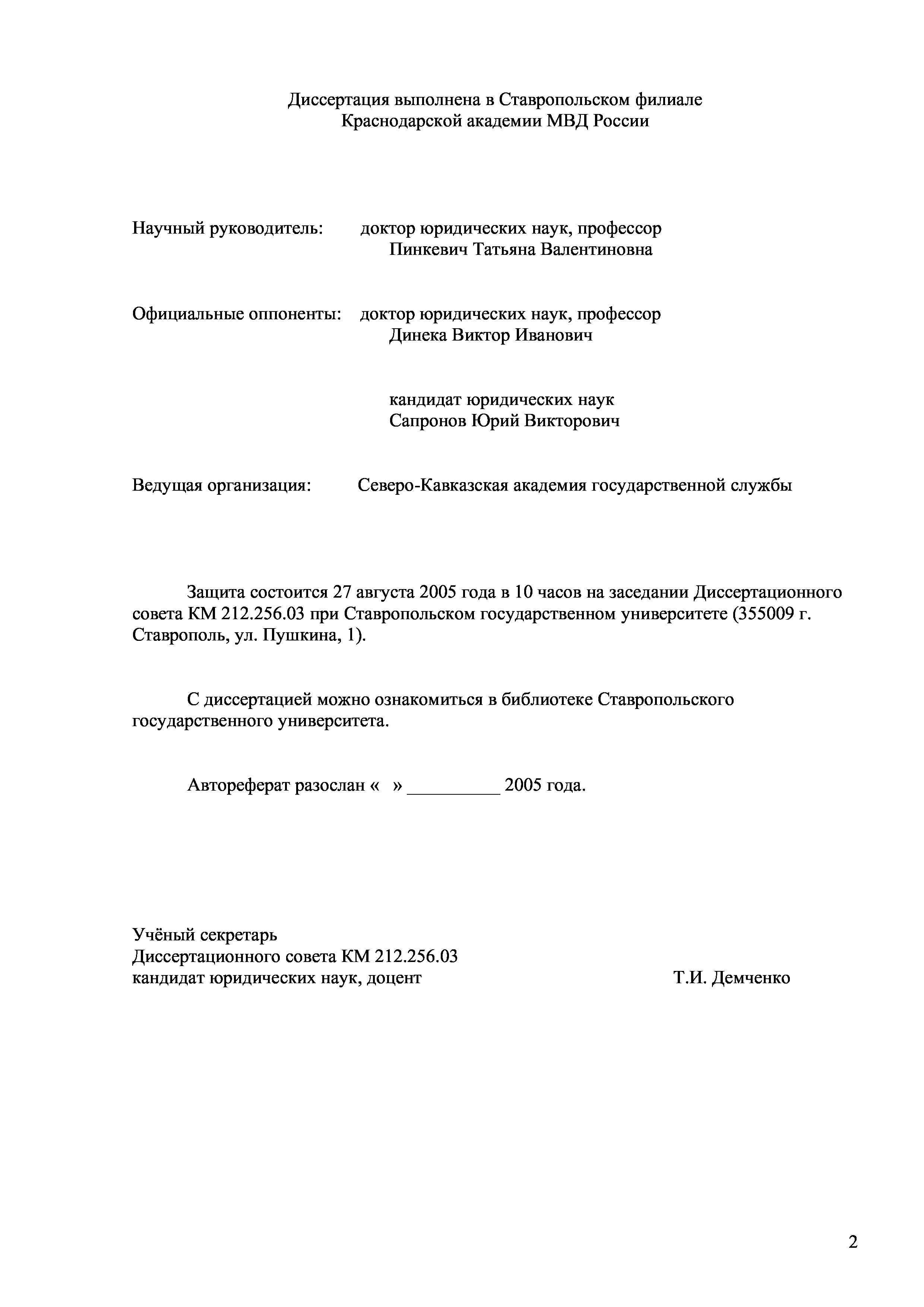 Диссертация выполнена в Ставропольском филиале Краснодарской академии МВД России

Научный руководитель: доктор юридических наук, профессор Пинкевич Татьяна Валентиновна

Официальные оппоненты: доктор юридических наук, профессор Динека Виктор Иванович

кандидат юридических наук Сапронов Юрий Викторович

Ведущая организация: Северо-Кавказская академия государственной службы

Защита состоится 27 августа 2005 года в 10 часов на заседании Диссертационного совета КМ 212.256.03 при Ставропольском государственном университете (355009 г. Ставрополь, ул. Пушкина, 1).

С диссертацией можно ознакомиться в библиотеке Ставропольского государственного университета.

Автореферат разослан «  » __________ 2005 года.

Учёный секретарь
Диссертационного совета КМ 212.256.03
кандидат юридических наук, доцент Т.И. Демченко

2